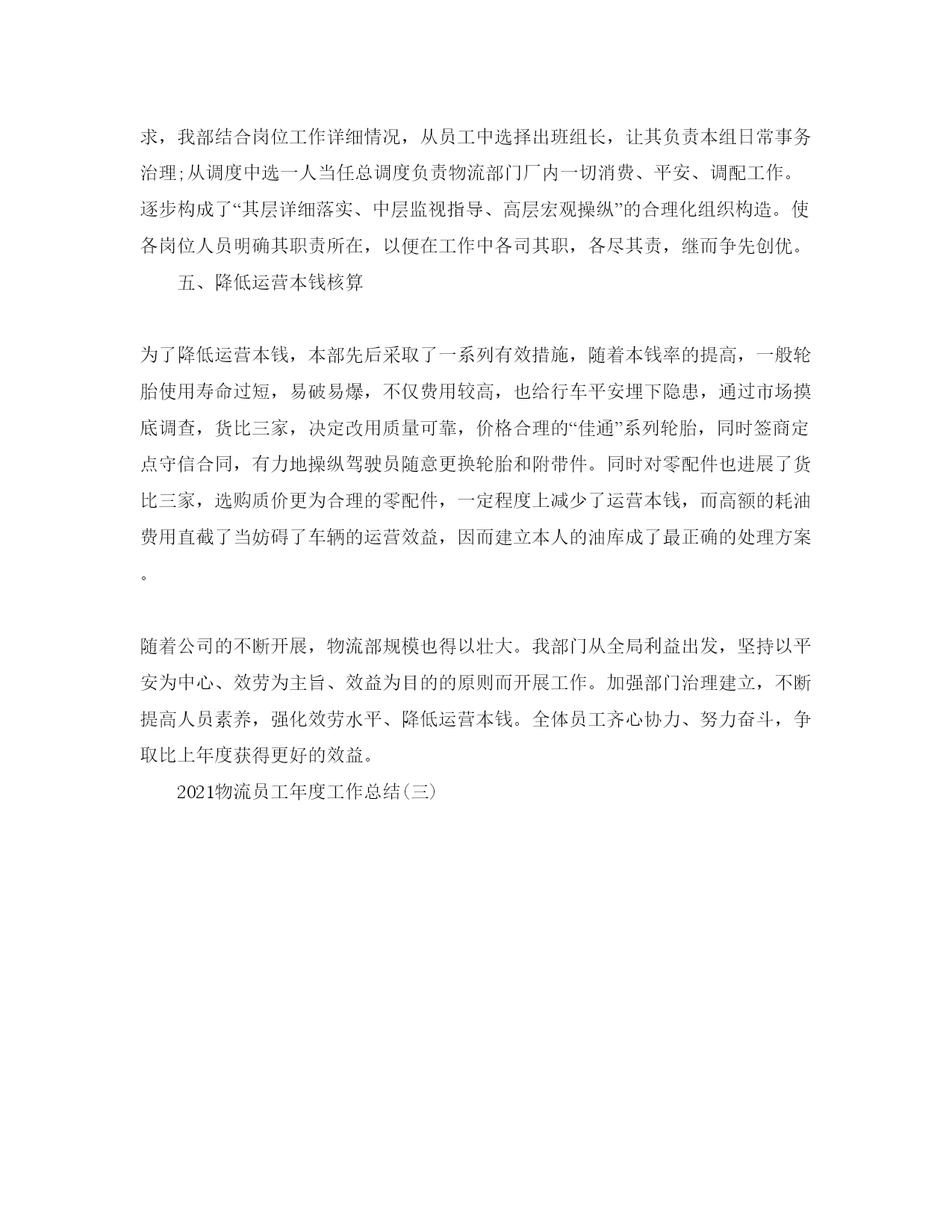 求，我部结合岗位工作详细情况，从员工中选择出班组长，让其负责本组日常事务治理;从调度中选一人当任总调度负责物流部门厂内一切消费、平安、调配工作。逐步构成了“其层详细落实、中层监视指导、高层宏观操纵”的合理化组织构造。使各岗位人员明确其职责所在，以便在工作中各司其职，各尽其责，继而争先创优。

五、降低运营本钱核算

为了降低运营本钱，本部先后采取了一系列有效措施，随着本钱率的提高，一般轮胎使用寿命过短，易破易爆，不仅费用较高，也给行车平安埋下隐患，通过市场摸底调查，货比三家，决定改用质量可靠，价格合理的“佳通”系列轮胎，同时签商定点守信合同，有力地操纵驾驶员随意更换轮胎和附带件。同时对零配件也进展了货比三家，选购质价更为合理的零配件，一定程度上减少了运营本钱，而高额的耗油费用直截了当妨碍了车辆的运营效益，因而建立本人的油库成了最正确的处理方案。

随着公司的不断开展，物流部规模也得以壮大。我部门从全局利益出发，坚持以平安为中心、效劳为主旨、效益为目的的原则而开展工作。加强部门治理建立，不断提高人员素养，强化效劳水平、降低运营本钱。全体员工齐心协力、努力奋斗，争取比上年度获得更好的效益。

2021物流员工年度工作总结(三)